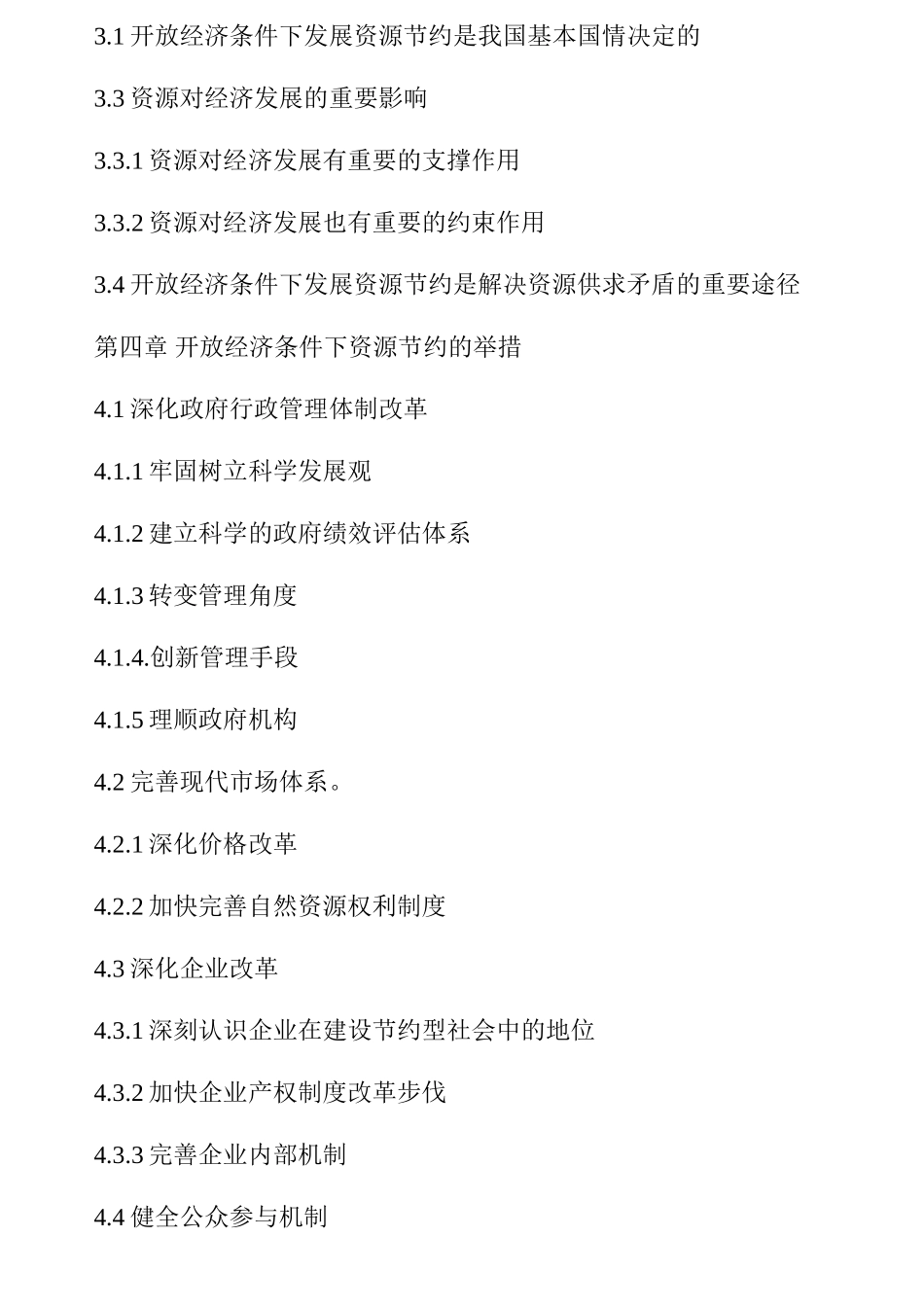 3.1 开放经济条件下发展资源节约是我国基本国情决定的

3.3 资源对经济发展的重要影响

3.3.1 资源对经济发展有重要的支撑作用

3.3.2 资源对经济发展也有重要的约束作用

3.4 开放经济条件下发展资源节约是解决资源供求矛盾的重要途径

第四章 开放经济条件下资源节约的举措

4.1 深化政府行政管理体制改革

4.1.1 牢固树立科学发展观

4.1.2 建立科学的政府绩效评估体系

4.1.3 转变管理角度

4.1.4.创新管理手段

4.1.5 理顺政府机构

4.2 完善现代市场体系。

4.2.1 深化价格改革

4.2.2 加快完善自然资源权利制度

4.3 深化企业改革

4.3.1 深刻认识企业在建设节约型社会中的地位

4.3.2 加快企业产权制度改革步伐

4.3.3 完善企业内部机制

4.4 健全公众参与机制